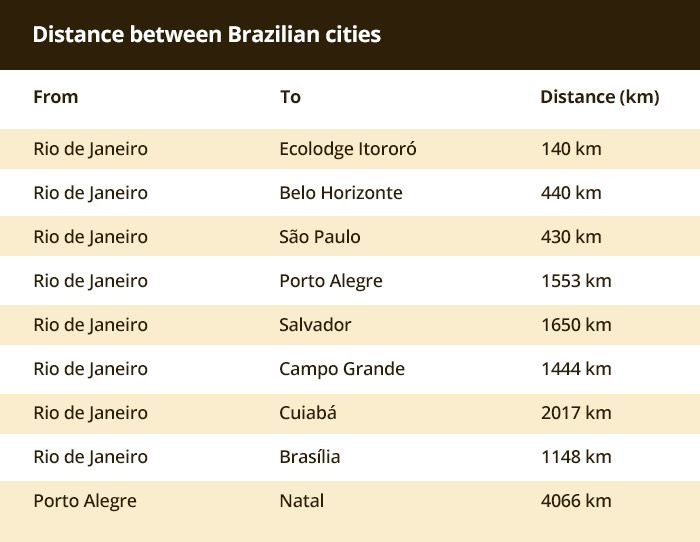 Distance between Brazilian cities

| From | To | Distance (km) |
|---|---|---|
| Rio de Janeiro | Ecolodge Itororó | 140 km |
| Rio de Janeiro | Belo Horizonte | 440 km |
| Rio de Janeiro | São Paulo | 430 km |
| Rio de Janeiro | Porto Alegre | 1553 km |
| Rio de Janeiro | Salvador | 1650 km |
| Rio de Janeiro | Campo Grande | 1444 km |
| Rio de Janeiro | Cuiabá | 2017 km |
| Rio de Janeiro | Brasília | 1148 km |
| Porto Alegre | Natal | 4066 km |